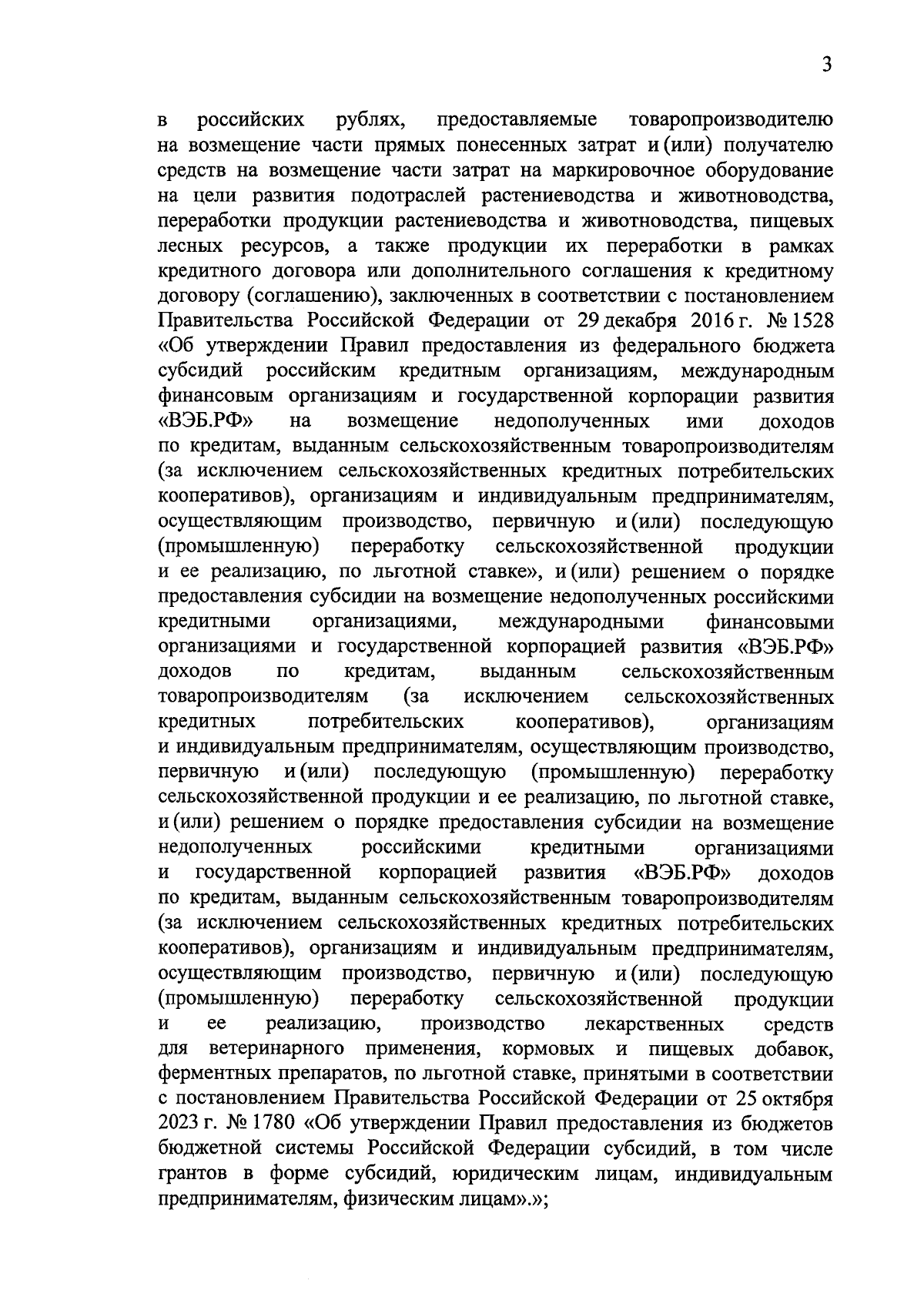 3

в российских рублях, предоставляемые товаропроизводителю на возмещение части прямых понесенных затрат и (или) получателю средств на возмещение части затрат на маркировочное оборудование на цели развития подотраслей растениеводства и животноводства, переработки продукции растениеводства и животноводства, пищевых лесных ресурсов, а также продукции их переработки в рамках кредитного договора или дополнительного соглашения к кредитному договору (соглашению), заключенных в соответствии с постановлением Правительства Российской Федерации от 29 декабря 2016 г. № 1528 «Об утверждении Правил предоставления из федерального бюджета субсидий российским кредитным организациям, международным финансовым организациям и государственной корпорации развития «ВЭБ.РФ» на возмещение недополученных ими доходов по кредитам, выданным сельскохозяйственным товаропроизводителям (за исключением сельскохозяйственных кредитных потребительских кооперативов), организациям и индивидуальным предпринимателям, осуществляющим производство, первичную и (или) последующую (промышленную) переработку сельскохозяйственной продукции и ее реализацию, по льготной ставке», и (или) решением о порядке предоставления субсидии на возмещение недополученных российскими кредитными организациями, международными финансовыми организациями и государственной корпорацией развития «ВЭБ.РФ» доходов по кредитам, выданным сельскохозяйственным товаропроизводителям (за исключением сельскохозяйственных кредитных потребительских кооперативов), организациям и индивидуальным предпринимателям, осуществляющим производство, первичную и (или) последующую (промышленную) переработку сельскохозяйственной продукции и ее реализацию, по льготной ставке, и (или) решением о порядке предоставления субсидии на возмещение недополученных российскими кредитными организациями и государственной корпорацией развития «ВЭБ.РФ» доходов по кредитам, выданным сельскохозяйственным товаропроизводителям (за исключением сельскохозяйственных кредитных потребительских кооперативов), организациям и индивидуальным предпринимателям, осуществляющим производство, первичную и (или) последующую (промышленную) переработку сельскохозяйственной продукции и ее реализацию, производство лекарственных средств для ветеринарного применения, кормовых и пищевых добавок, ферментных препаратов, по льготной ставке, принятыми в соответствии с постановлением Правительства Российской Федерации от 25 октября 2023 г. № 1780 «Об утверждении Правил предоставления из бюджетов бюджетной системы Российской Федерации субсидий, в том числе грантов в форме субсидий, юридическим лицам, индивидуальным предпринимателям, физическим лицам».»;